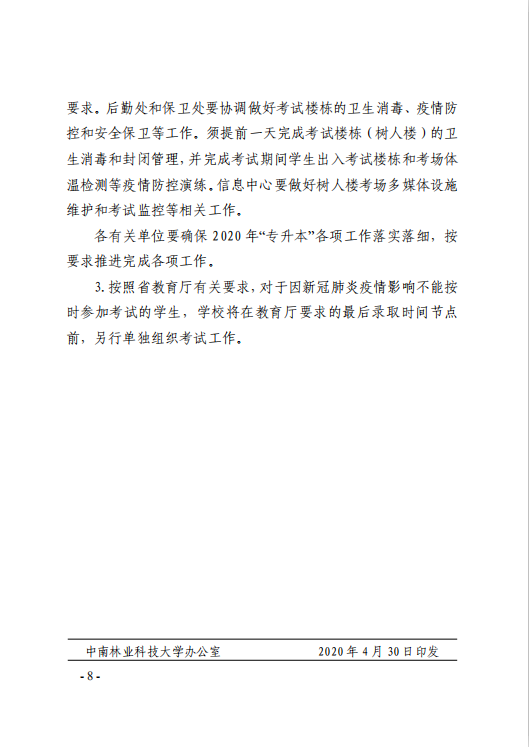 要求。后勤处和保卫处要协调做好考试楼栋的卫生消毒、疫情防控和安全保卫等工作。须提前一天完成考试楼栋（树人楼）的卫生消毒和封闭管理，并完成考试期间学生出入考试楼栋和考场体温检测等疫情防控演练。信息中心要做好树人楼考场多媒体设施维护和考试监控等相关工作。

各有关单位要确保 2020 年“专升本”各项工作落实落细，按要求推进完成各项工作。

3. 按照省教育厅有关要求，对于因新冠肺炎疫情影响不能按时参加考试的学生，学校将在教育厅要求的最后录取时间节点前，另行单独组织考试工作。

中南林业科技大学办公室 2020 年 4 月 30 日印发

- 8 -